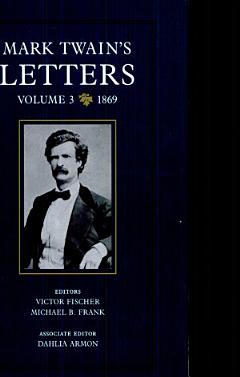 MARK TWAIN'S
LETTERS
VOLUME 3 1869

EDITORS
VICTOR FISCHER
MICHAEL B. FRANK

ASSOCIATE EDITOR
DAHLIA ARMON